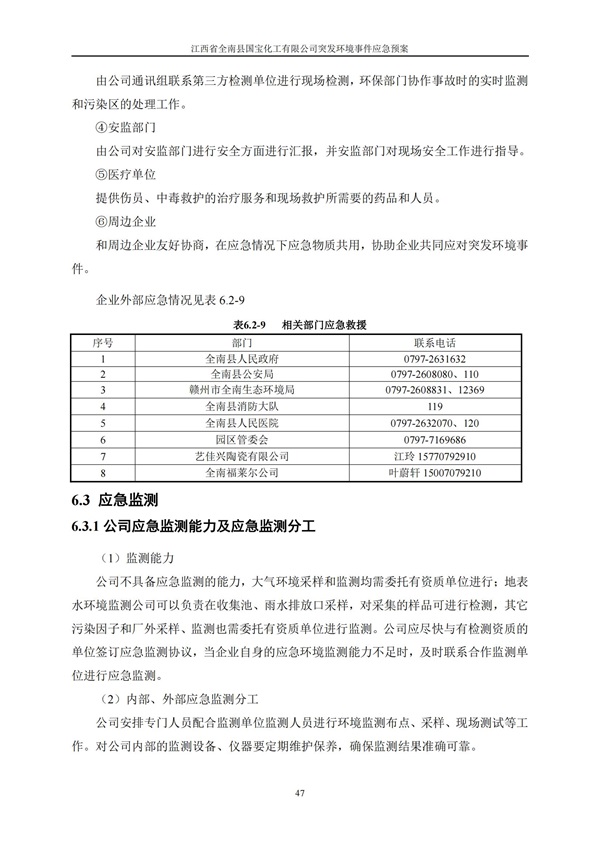 江西省全南县国宝化工有限公司突发环境事件应急预案

由公司通讯组联系第三方检测单位进行现场检测，环保部门协作事故时的实时监测和污染区的处理工作。

④安监部门

由公司对安监部门进行安全方面进行汇报，并安监部门对现场安全工作进行指导。

⑤医疗单位

提供伤员、中毒救护的治疗服务和现场救护所需要的药品和人员。

⑥周边企业

和周边企业友好协商，在应急情况下应急物质共用，协助企业共同应对突发环境事件。

企业外部应急情况见表 6.2-9

表6.2-9　相关部门应急救援

| 序号 | 部门 | 联系电话 |
|---|---|---|
| 1 | 全南县人民政府 | 0797-2631632 |
| 2 | 全南县公安局 | 0797-2608080、110 |
| 3 | 赣州市全南生态环境局 | 0797-2608831、12369 |
| 4 | 全南县消防大队 | 119 |
| 5 | 全南县人民医院 | 0797-2632070、120 |
| 6 | 园区管委会 | 0797-7169686 |
| 7 | 艺佳兴陶瓷有限公司 | 江玲 15770792910 |
| 8 | 全南福莱尔公司 | 叶蔚轩 15007079210 |

6.3 应急监测

6.3.1 公司应急监测能力及应急监测分工

（1）监测能力

公司不具备应急监测的能力，大气环境采样和监测均需委托有资质单位进行；地表水环境监测公司可以负责在收集池、雨水排放口采样，对采集的样品可进行检测，其它污染因子和厂外采样、监测也需委托有资质单位进行监测。公司应尽快与有检测资质的单位签订应急监测协议，当企业自身的应急环境监测能力不足时，及时联系合作监测单位进行应急监测。

（2）内部、外部应急监测分工

公司安排专门人员配合监测单位监测人员进行环境监测布点、采样、现场测试等工作。对公司内部的监测设备、仪器要定期维护保养，确保监测结果准确可靠。

47